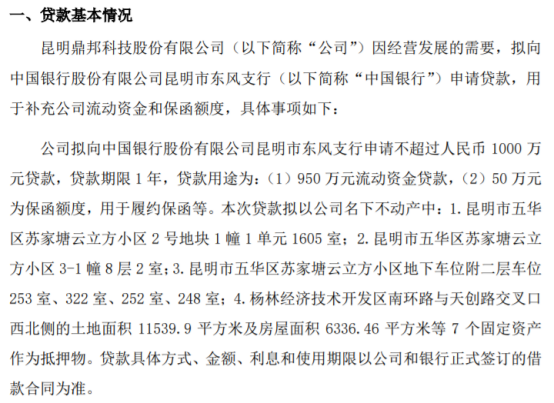 一、贷款基本情况

昆明鼎邦科技股份有限公司（以下简称“公司”）因经营发展的需要，拟向中国银行股份有限公司昆明市东风支行（以下简称“中国银行”）申请贷款，用于补充公司流动资金和保函额度，具体事项如下：

公司拟向中国银行股份有限公司昆明市东风支行申请不超过人民币1000万元贷款，贷款期限1年，贷款用途为：（1）950万元流动资金贷款，（2）50万元为保函额度，用于履约保函等。本次贷款拟以公司名下不动产中：1.昆明市五华区苏家塘云立方小区2号地块1幢1单元1605室；2.昆明市五华区苏家塘云立方小区3-1幢8层2室；3.昆明市五华区苏家塘云立方小区地下车位附二层车位253室、322室、252室、248室；4.杨林经济技术开发区南环路与天创路交叉口西北侧的土地面积11539.9平方米及房屋面积6336.46平方米等7个固定资产作为抵押物。贷款具体方式、金额、利息和使用期限以公司和银行正式签订的借款合同为准。